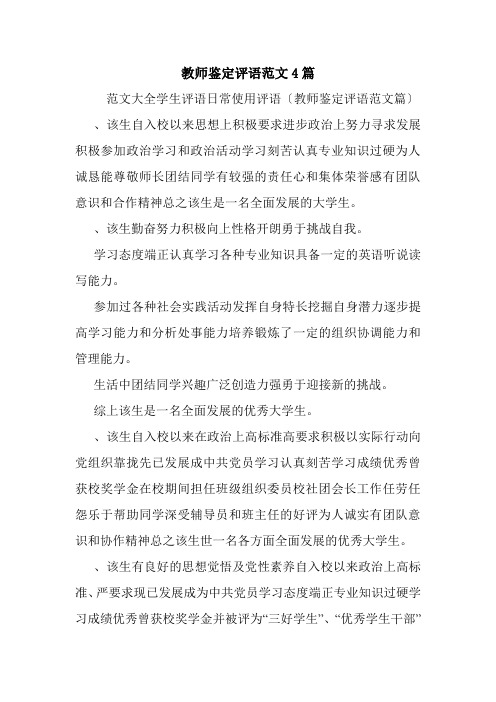 教师鉴定评语范文4篇

范文大全学生评语日常使用评语〔教师鉴定评语范文篇〕

、该生自入校以来思想上积极要求进步政治上努力寻求发展积极参加政治学习和政治活动学习刻苦认真专业知识过硬为人诚恳能尊敬师长团结同学有较强的责任心和集体荣誉感有团队意识和合作精神总之该生是一名全面发展的大学生。

、该生勤奋努力积极向上性格开朗勇于挑战自我。

学习态度端正认真学习各种专业知识具备一定的英语听说读写能力。

参加过各种社会实践活动发挥自身特长挖掘自身潜力逐步提高学习能力和分析处事能力培养锻炼了一定的组织协调能力和管理能力。

生活中团结同学兴趣广泛创造力强勇于迎接新的挑战。

综上该生是一名全面发展的优秀大学生。

、该生自入校以来在政治上高标准高要求积极以实际行动向党组织靠拢先已发展成中共党员学习认真刻苦学习成绩优秀曾获校奖学金在校期间担任班级组织委员校社团会长工作任劳任怨乐于帮助同学深受辅导员和班主任的好评为人诚实有团队意识和协作精神总之该生世一名各方面全面发展的优秀大学生。

、该生有良好的思想觉悟及党性素养自入校以来政治上高标准、严要求现已发展成为中共党员学习态度端正专业知识过硬学习成绩优秀曾获校奖学金并被评为“三好学生”、“优秀学生干部”